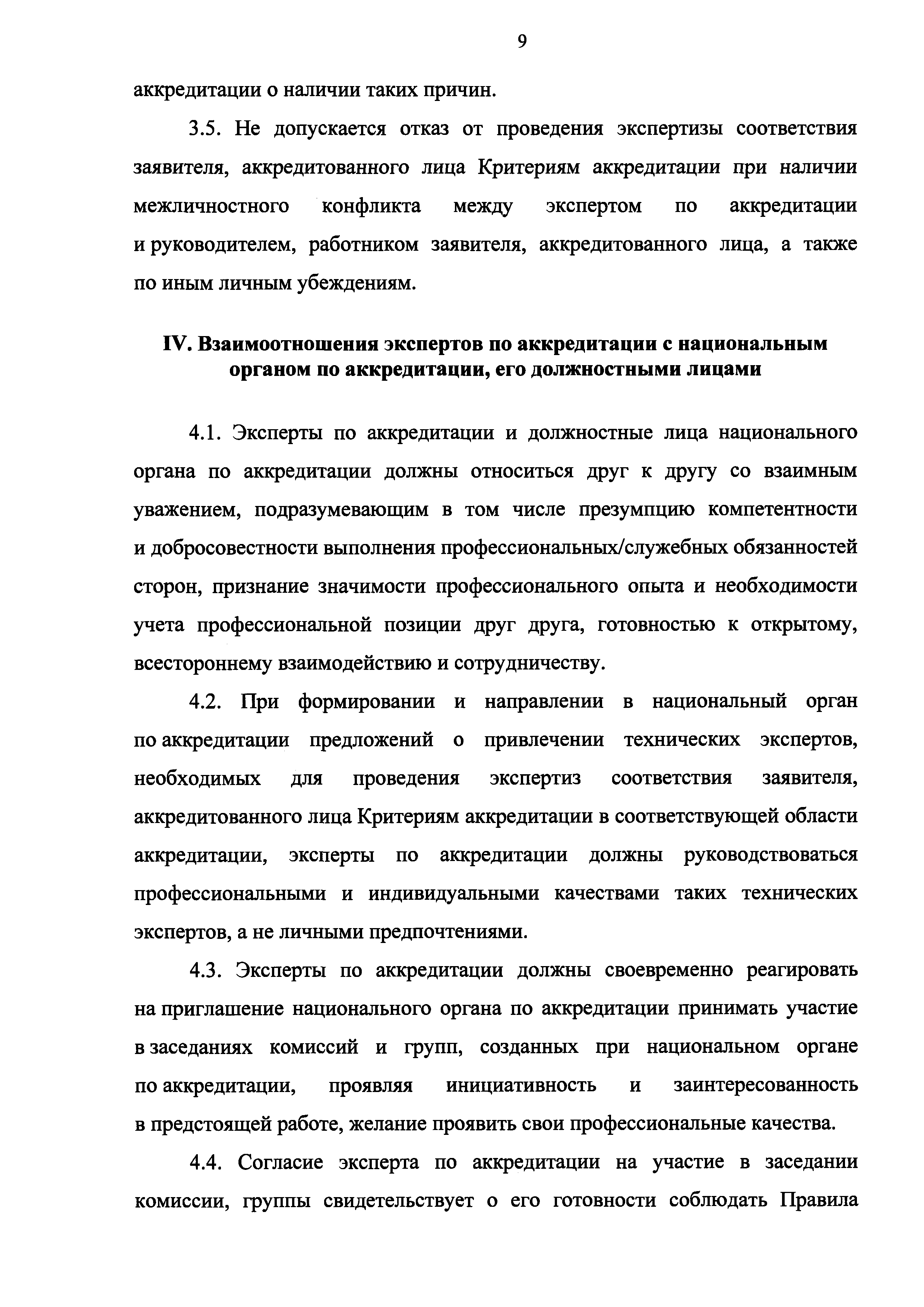 9

аккредитации о наличии таких причин.

3.5. Не допускается отказ от проведения экспертизы соответствия заявителя, аккредитованного лица Критериям аккредитации при наличии межличностного конфликта между экспертом по аккредитации и руководителем, работником заявителя, аккредитованного лица, а также по иным личным убеждениям.

IV. Взаимоотношения экспертов по аккредитации с национальным органом по аккредитации, его должностными лицами

4.1. Эксперты по аккредитации и должностные лица национального органа по аккредитации должны относиться друг к другу со взаимным уважением, подразумевающим в том числе презумпцию компетентности и добросовестности выполнения профессиональных/служебных обязанностей сторон, признание значимости профессионального опыта и необходимости учета профессиональной позиции друг друга, готовностью к открытому, всестороннему взаимодействию и сотрудничеству.

4.2. При формировании и направлении в национальный орган по аккредитации предложений о привлечении технических экспертов, необходимых для проведения экспертиз соответствия заявителя, аккредитованного лица Критериям аккредитации в соответствующей области аккредитации, эксперты по аккредитации должны руководствоваться профессиональными и индивидуальными качествами таких технических экспертов, а не личными предпочтениями.

4.3. Эксперты по аккредитации должны своевременно реагировать на приглашение национального органа по аккредитации принимать участие в заседаниях комиссий и групп, созданных при национальном органе по аккредитации, проявляя инициативность и заинтересованность в предстоящей работе, желание проявить свои профессиональные качества.

4.4. Согласие эксперта по аккредитации на участие в заседании комиссии, группы свидетельствует о его готовности соблюдать Правила